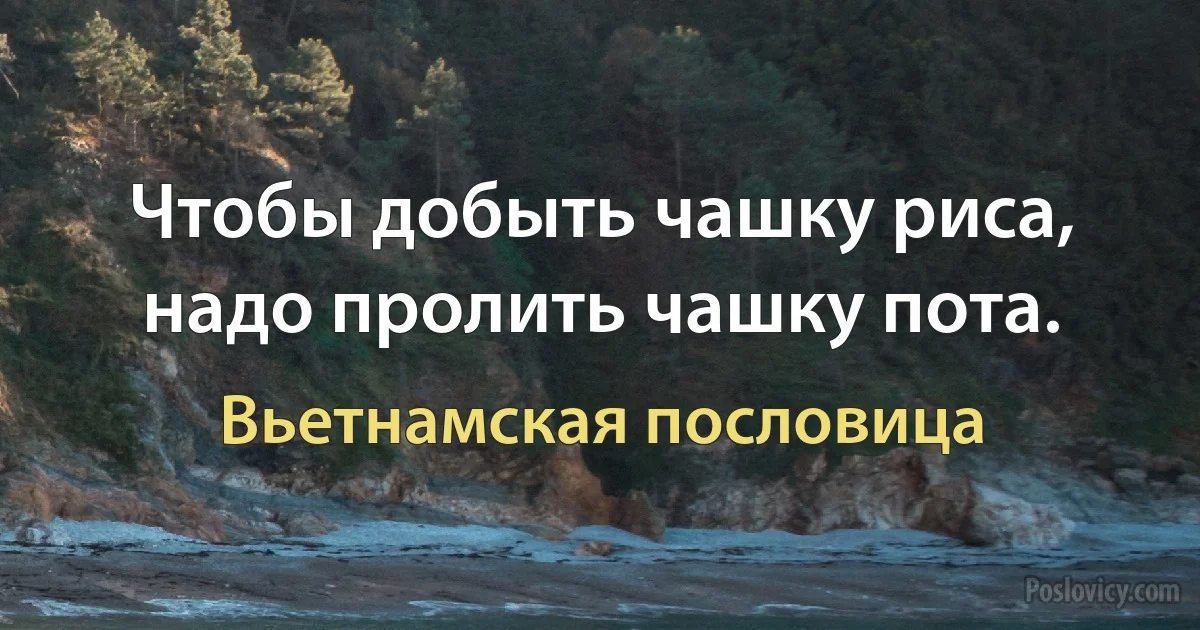 Чтобы добыть чашку риса, надо пролить чашку пота.

Вьетнамская пословица

Poslovicy.com